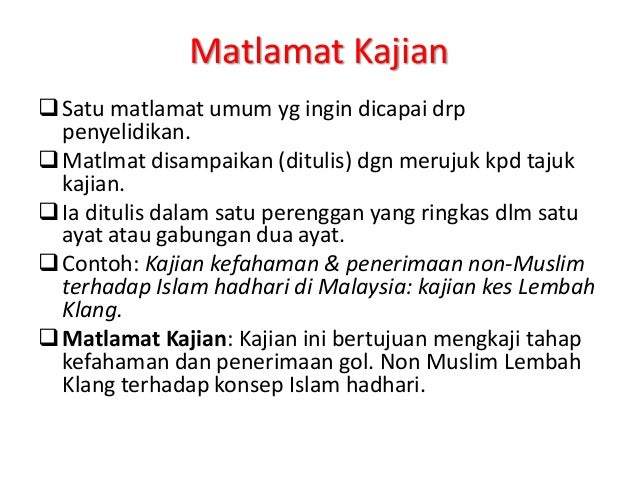 Matlamat Kajian

❑ Satu matlamat umum yg ingin dicapai drp penyelidikan.

❑ Matlmat disampaikan (ditulis) dgn merujuk kpd tajuk kajian.

❑ Ia ditulis dalam satu perenggan yang ringkas dlm satu ayat atau gabungan dua ayat.

❑ Contoh: Kajian kefahaman & penerimaan non-Muslim terhadap Islam hadhari di Malaysia: kajian kes Lembah Klang.

❑ Matlamat Kajian: Kajian ini bertujuan mengkaji tahap kefahaman dan penerimaan gol. Non Muslim Lembah Klang terhadap konsep Islam hadhari.